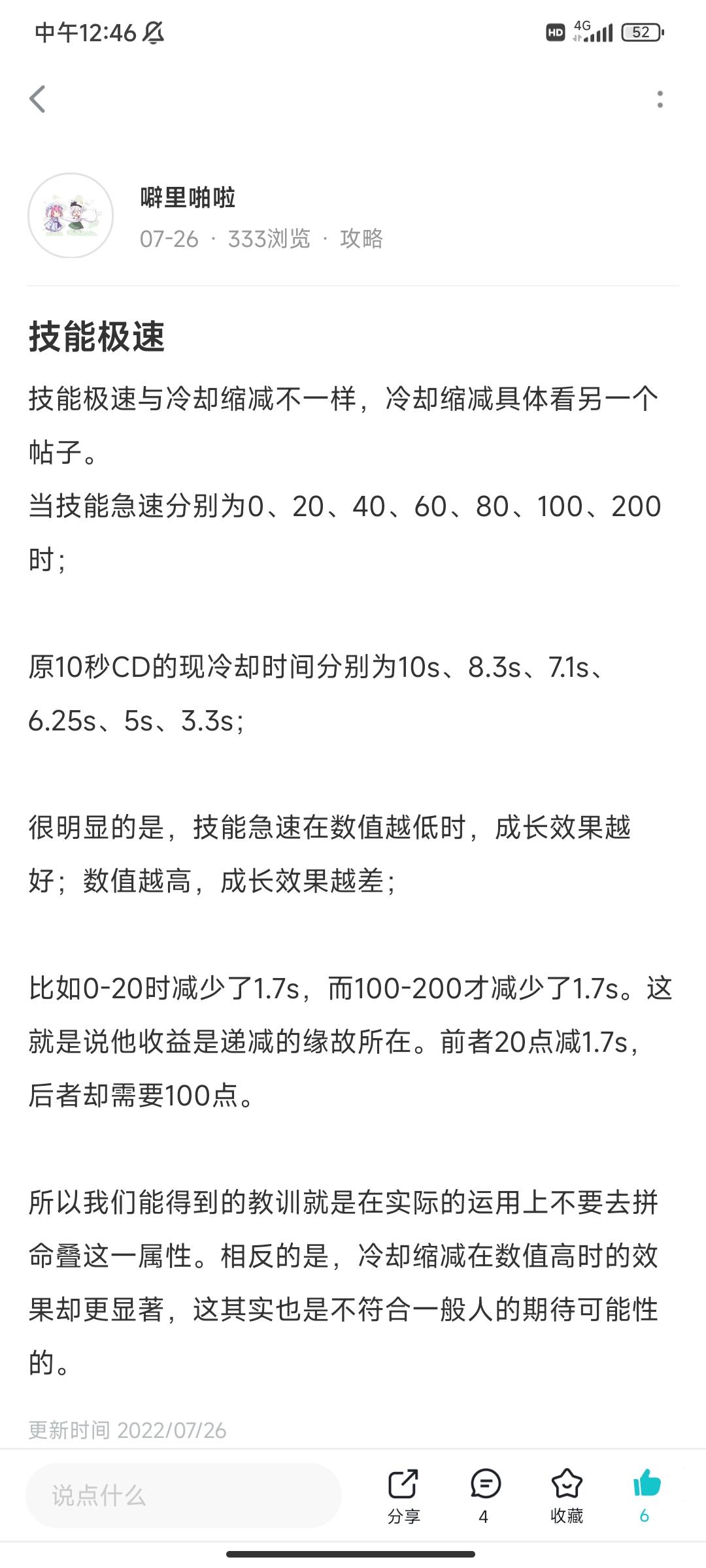 中午12:46

HD 4G 52

噼里啪啦
07-26 · 333浏览 · 攻略

技能极速

技能极速与冷却缩减不一样，冷却缩减具体看另一个帖子。
当技能急速分别为0、20、40、60、80、100、200时；

原10秒CD的现冷却时间分别为10s、8.3s、7.1s、6.25s、5s、3.3s；

很明显的是，技能急速在数值越低时，成长效果越好；数值越高，成长效果越差；

比如0-20时减少了1.7s，而100-200才减少了1.7s。这就是说他收益是递减的缘故所在。前者20点减1.7s，后者却需要100点。

所以我们能得到的教训就是在实际的运用上不要去拼命叠这一属性。相反的是，冷却缩减在数值高时的效果却更显著，这其实也是不符合一般人的期待可能性的。

更新时间 2022/07/26

说点什么
分享
4
收藏
6